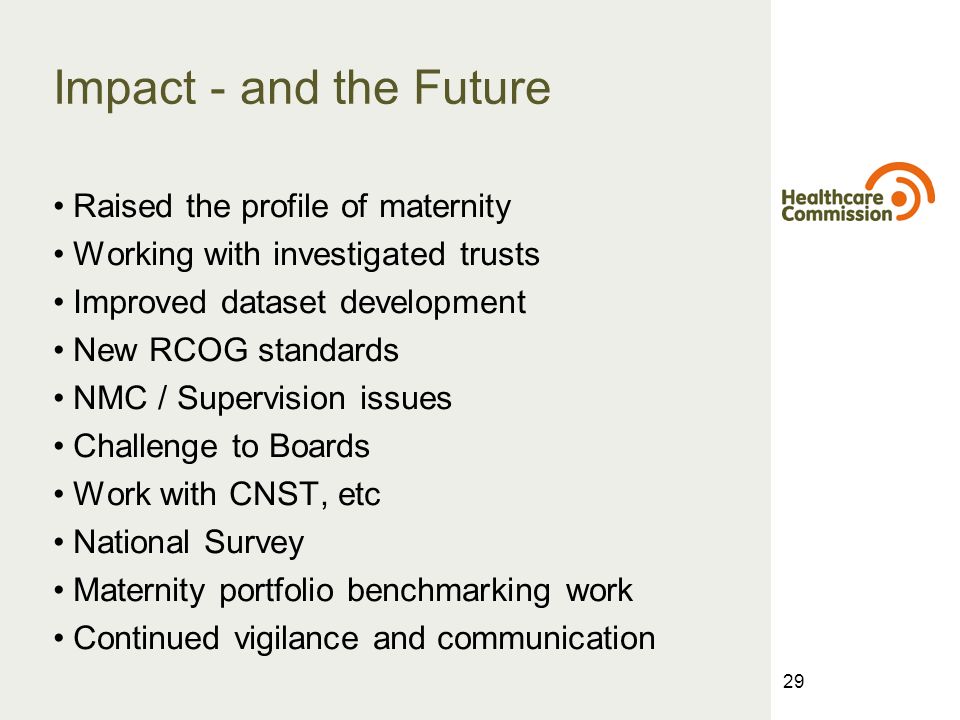 Impact - and the Future

Healthcare Commission

• Raised the profile of maternity
• Working with investigated trusts
• Improved dataset development
• New RCOG standards
• NMC / Supervision issues
• Challenge to Boards
• Work with CNST, etc
• National Survey
• Maternity portfolio benchmarking work
• Continued vigilance and communication

29